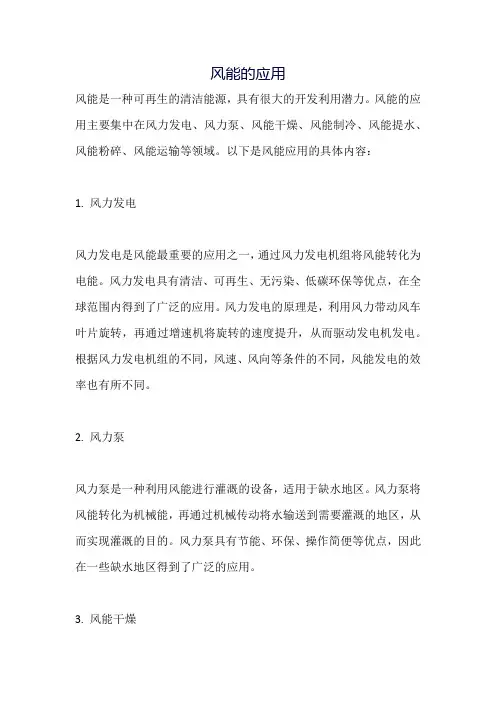 风能的应用

风能是一种可再生的清洁能源，具有很大的开发利用潜力。风能的应用主要集中在风力发电、风力泵、风能干燥、风能制冷、风能提水、风能粉碎、风能运输等领域。以下是风能应用的具体内容：

1. 风力发电

风力发电是风能最重要的应用之一，通过风力发电机组将风能转化为电能。风力发电具有清洁、可再生、无污染、低碳环保等优点，在全球范围内得到了广泛的应用。风力发电的原理是，利用风力带动风车叶片旋转，再通过增速机将旋转的速度提升，从而驱动发电机发电。根据风力发电机组的不同，风速、风向等条件的不同，风能发电的效率也有所不同。

2. 风力泵

风力泵是一种利用风能进行灌溉的设备，适用于缺水地区。风力泵将风能转化为机械能，再通过机械传动将水输送到需要灌溉的地区，从而实现灌溉的目的。风力泵具有节能、环保、操作简便等优点，因此在一些缺水地区得到了广泛的应用。

3. 风能干燥